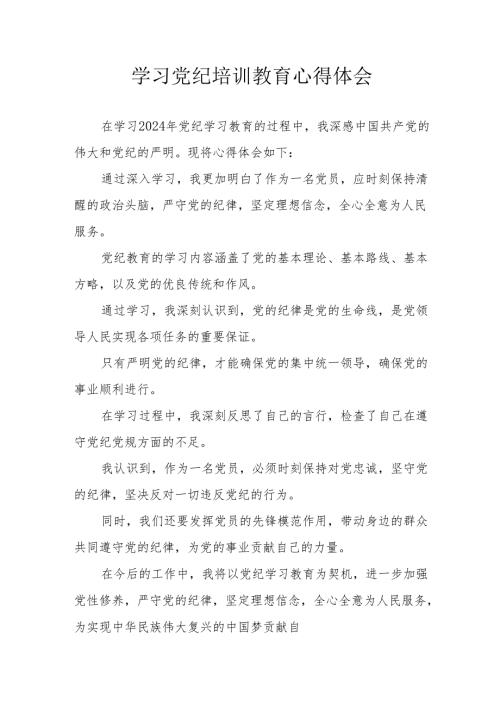 学习党纪培训教育心得体会

在学习2024年党纪学习教育的过程中，我深感中国共产党的伟大和党纪的严明。现将心得体会如下：

通过深入学习，我更加明白了作为一名党员，应时刻保持清醒的政治头脑，严守党的纪律，坚定理想信念，全心全意为人民服务。

党纪教育的学习内容涵盖了党的基本理论、基本路线、基本方略，以及党的优良传统和作风。

通过学习，我深刻认识到，党的纪律是党的生命线，是党领导人民实现各项任务的重要保证。

只有严明党的纪律，才能确保党的集中统一领导，确保党的事业顺利进行。

在学习过程中，我深刻反思了自己的言行，检查了自己在遵守党纪党规方面的不足。

我认识到，作为一名党员，必须时刻保持对党忠诚，坚守党的纪律，坚决反对一切违反党纪的行为。

同时，我们还要发挥党员的先锋模范作用，带动身边的群众共同遵守党的纪律，为党的事业贡献自己的力量。

在今后的工作中，我将以党纪学习教育为契机，进一步加强党性修养，严守党的纪律，坚定理想信念，全心全意为人民服务，为实现中华民族伟大复兴的中国梦贡献自